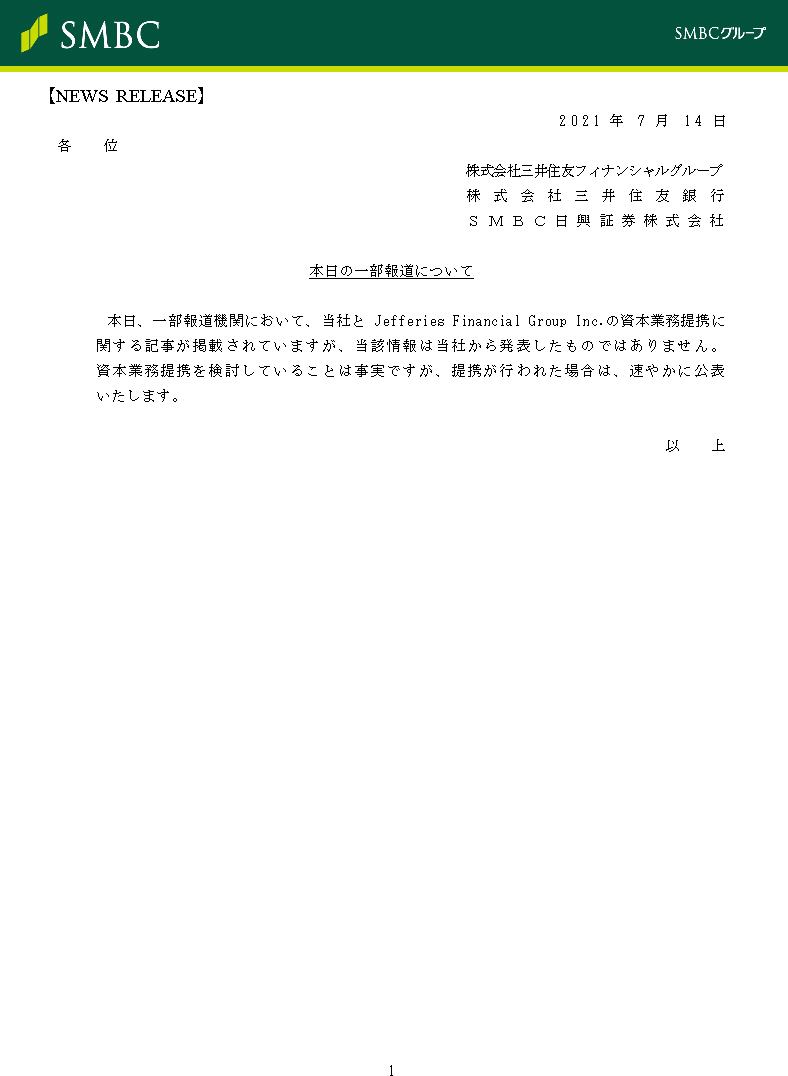 SMBC

SMBCグループ

【NEWS RELEASE】

2021 年 7 月 14 日

各　位

株式会社三井住友フィナンシャルグループ
株式会社三井住友銀行
ＳＭＢＣ日興証券株式会社

本日の一部報道について

本日、一部報道機関において、当社と Jefferies Financial Group Inc.の資本業務提携に関する記事が掲載されていますが、当該情報は当社から発表したものではありません。資本業務提携を検討していることは事実ですが、提携が行われた場合は、速やかに公表いたします。

以　上

1